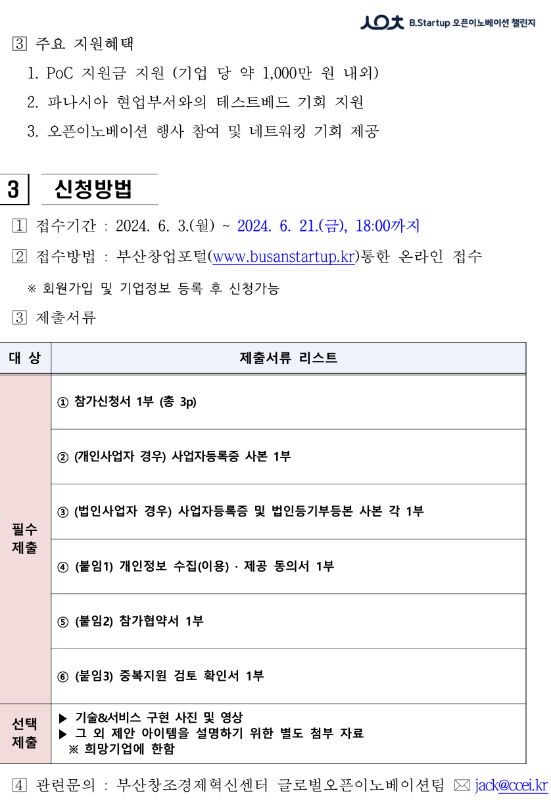 B.Startup 오픈이노베이션 챌린지

3 주요 지원혜택

1. PoC 지원금 지원 (기업 당 약 1,000만 원 내외)

2. 파나시아 현업부서와의 테스트베드 기회 지원

3. 오픈이노베이션 행사 참여 및 네트워킹 기회 제공

3 신청방법

1 접수기간 : 2024. 6. 3.(월) ~ 2024. 6. 21.(금), 18:00까지

2 접수방법 : 부산창업포털(www.busanstartup.kr)통한 온라인 접수

※ 회원가입 및 기업정보 등록 후 신청가능

3 제출서류

| 대 상 | 제출서류 리스트 |
|---|---|
| 필수 제출 | ① 참가신청서 1부 (총 3p) |
| | ② (개인사업자 경우) 사업자등록증 사본 1부 |
| | ③ (법인사업자 경우) 사업자등록증 및 법인등기부등본 사본 각 1부 |
| | ④ (붙임1) 개인정보 수집(이용) · 제공 동의서 1부 |
| | ⑤ (붙임2) 참가협약서 1부 |
| | ⑥ (붙임3) 중복지원 검토 확인서 1부 |
| 선택 제출 | ▶ 기술&서비스 구현 사진 및 영상 ▶ 그 외 제안 아이템을 설명하기 위한 별도 첨부 자료 ※ 희망기업에 한함 |

4 관련문의 : 부산창조경제혁신센터 글로벌오픈이노베이션팀 ✉ jack@ccei.kr